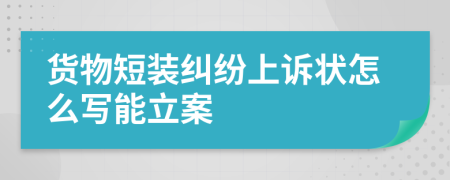 货物短装纠纷上诉状怎么写能立案